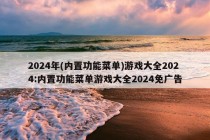 2024年(内置功能菜单)游戏大全2024:内置功能菜单游戏大全2024免广告